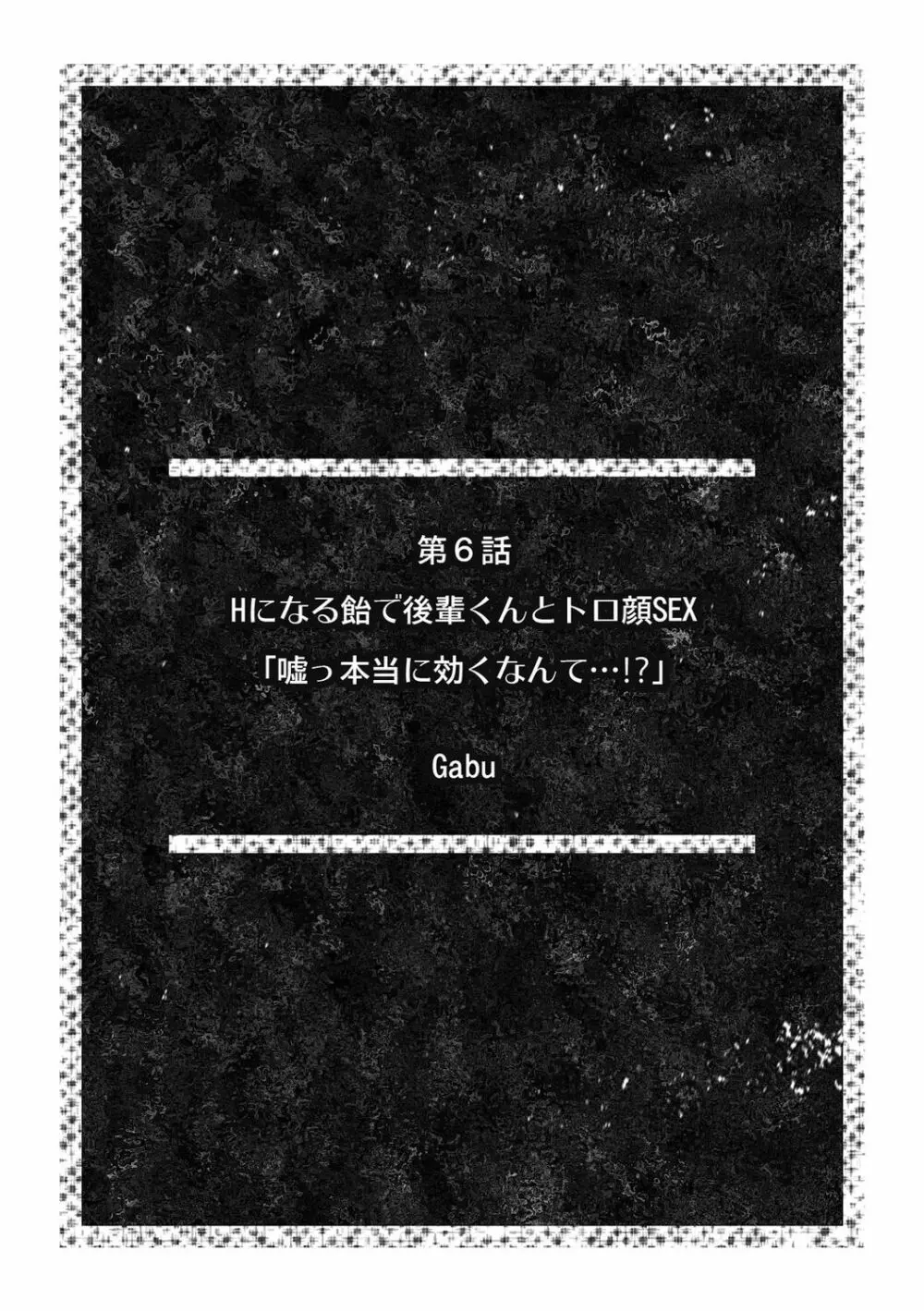 第６話
Hになる飴で後輩くんとトロ顔SEX
「嘘っ本当に効くなんて…!?」

Gabu